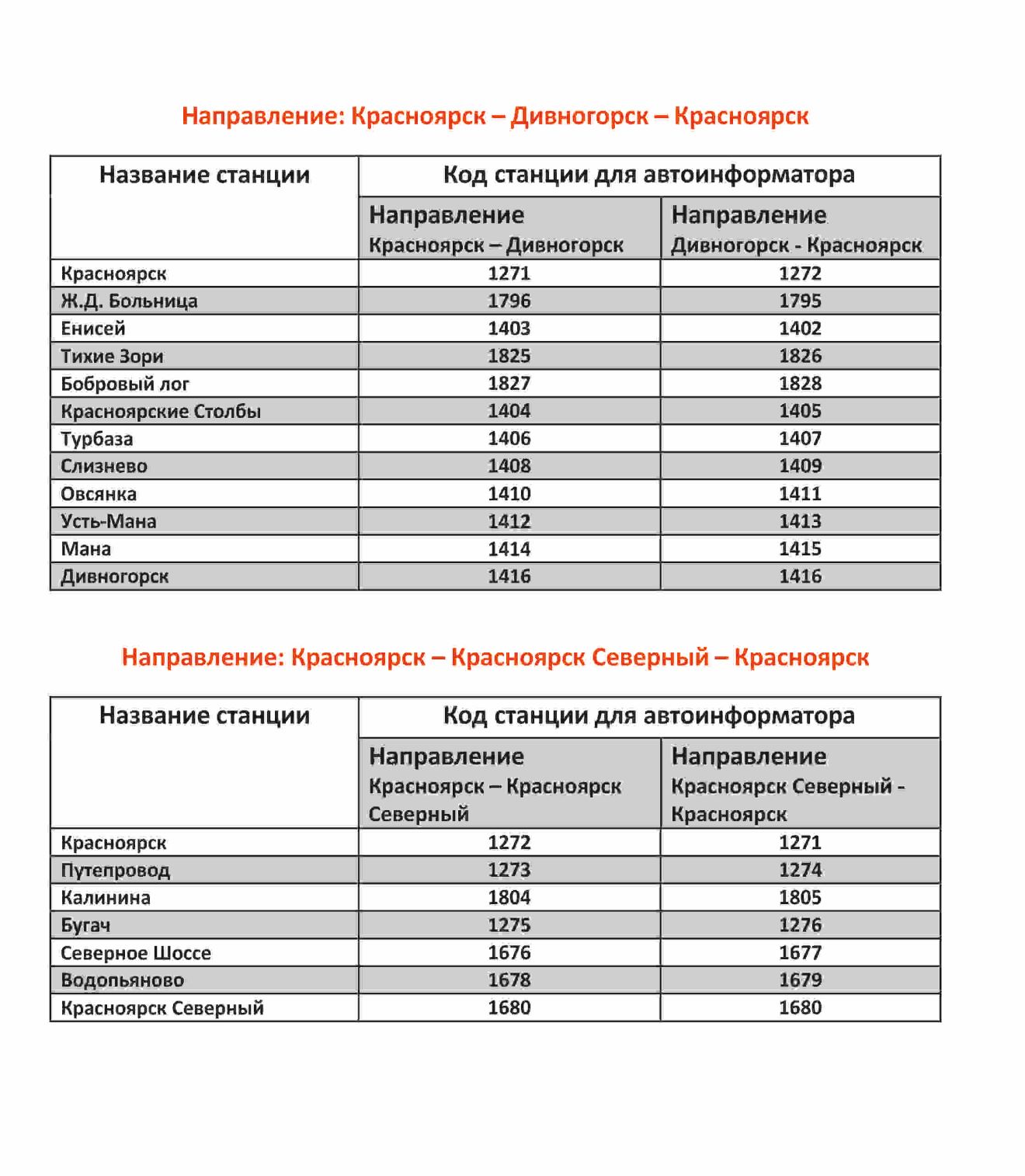 Направление: Красноярск – Дивногорск – Красноярск

| Название станции | Код станции для автоинформатора | |
|---|---|---|
| | Направление Красноярск – Дивногорск | Направление Дивногорск - Красноярск |
| Красноярск | 1271 | 1272 |
| Ж.Д. Больница | 1796 | 1795 |
| Енисей | 1403 | 1402 |
| Тихие Зори | 1825 | 1826 |
| Бобровый лог | 1827 | 1828 |
| Красноярские Столбы | 1404 | 1405 |
| Турбаза | 1406 | 1407 |
| Слизнево | 1408 | 1409 |
| Овсянка | 1410 | 1411 |
| Усть-Мана | 1412 | 1413 |
| Мана | 1414 | 1415 |
| Дивногорск | 1416 | 1416 |

Направление: Красноярск – Красноярск Северный – Красноярск

| Название станции | Код станции для автоинформатора | |
|---|---|---|
| | Направление Красноярск – Красноярск Северный | Направление Красноярск Северный - Красноярск |
| Красноярск | 1272 | 1271 |
| Путепровод | 1273 | 1274 |
| Калинина | 1804 | 1805 |
| Бугач | 1275 | 1276 |
| Северное Шоссе | 1676 | 1677 |
| Водопьяново | 1678 | 1679 |
| Красноярск Северный | 1680 | 1680 |